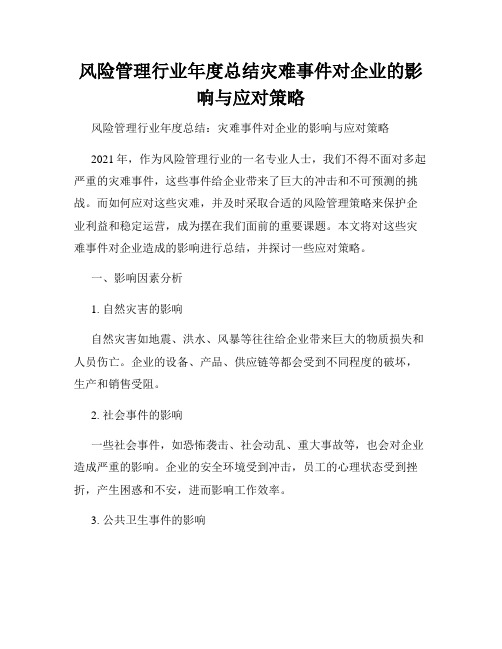 风险管理行业年度总结灾难事件对企业的影响与应对策略

风险管理行业年度总结：灾难事件对企业的影响与应对策略

2021年，作为风险管理行业的一名专业人士，我们不得不面对多起严重的灾难事件，这些事件给企业带来了巨大的冲击和不可预测的挑战。而如何应对这些灾难，并及时采取合适的风险管理策略来保护企业利益和稳定运营，成为摆在我们面前的重要课题。本文将对这些灾难事件对企业造成的影响进行总结，并探讨一些应对策略。

一、影响因素分析

1. 自然灾害的影响

自然灾害如地震、洪水、风暴等往往给企业带来巨大的物质损失和人员伤亡。企业的设备、产品、供应链等都会受到不同程度的破坏，生产和销售受阻。

2. 社会事件的影响

一些社会事件，如恐怖袭击、社会动乱、重大事故等，也会对企业造成严重的影响。企业的安全环境受到冲击，员工的心理状态受到挫折，产生困惑和不安，进而影响工作效率。

3. 公共卫生事件的影响